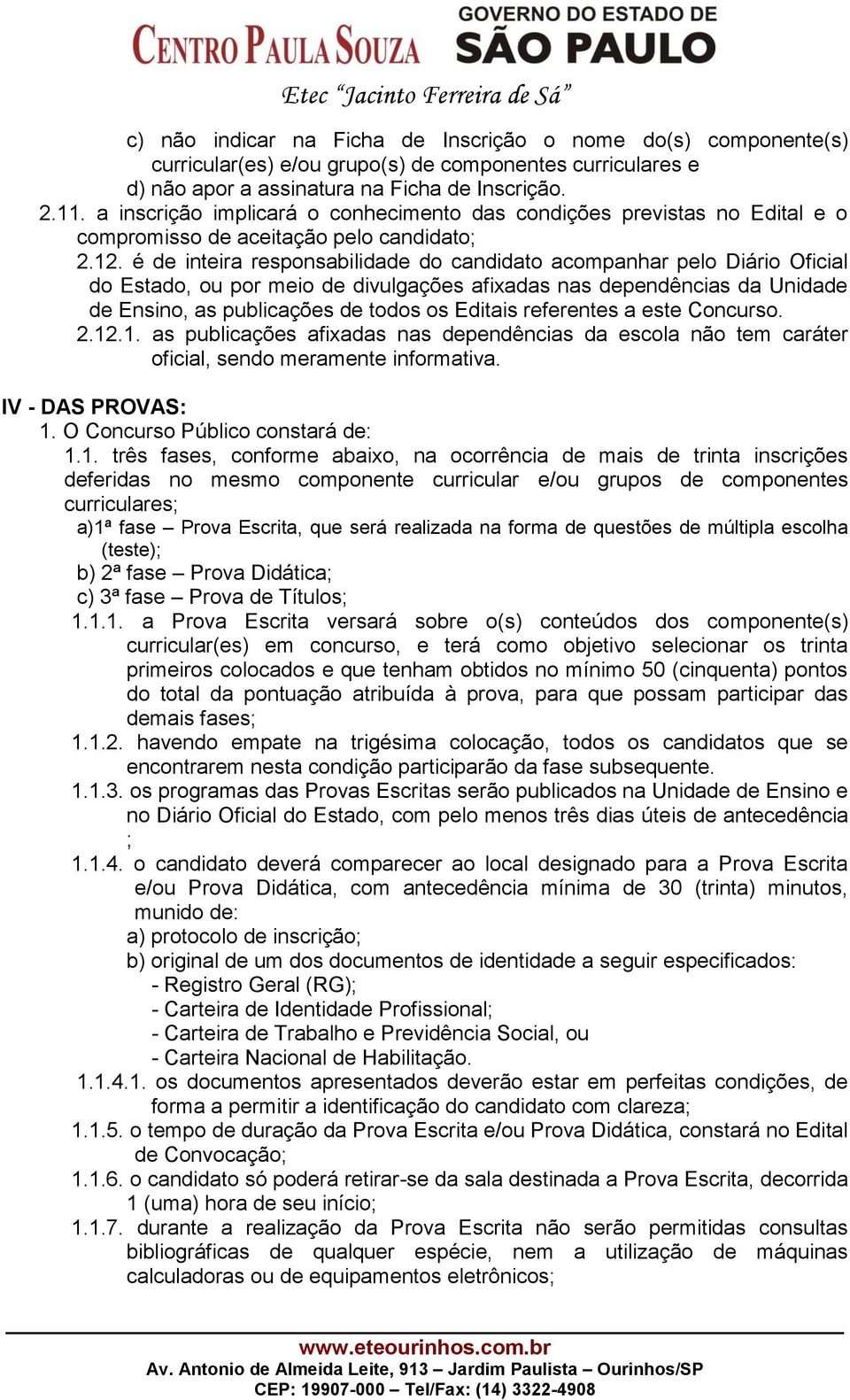 CENTRO PAULA SOUZA GOVERNO DO ESTADO DE SÃO PAULO

Etec "Jacinto Ferreira de Sá"

c) não indicar na Ficha de Inscrição o nome do(s) componente(s) curricular(es) e/ou grupo(s) de componentes curriculares e
d) não apor a assinatura na Ficha de Inscrição.
2.11. a inscrição implicará o conhecimento das condições previstas no Edital e o compromisso de aceitação pelo candidato;
2.12. é de inteira responsabilidade do candidato acompanhar pelo Diário Oficial do Estado, ou por meio de divulgações afixadas nas dependências da Unidade de Ensino, as publicações de todos os Editais referentes a este Concurso.
2.12.1. as publicações afixadas nas dependências da escola não tem caráter oficial, sendo meramente informativa.

IV - DAS PROVAS:
1. O Concurso Público constará de:
1.1. três fases, conforme abaixo, na ocorrência de mais de trinta inscrições deferidas no mesmo componente curricular e/ou grupos de componentes curriculares;
a)1ª fase – Prova Escrita, que será realizada na forma de questões de múltipla escolha (teste);
b) 2ª fase – Prova Didática;
c) 3ª fase – Prova de Títulos;
1.1.1. a Prova Escrita versará sobre o(s) conteúdos dos componente(s) curricular(es) em concurso, e terá como objetivo selecionar os trinta primeiros colocados e que tenham obtidos no mínimo 50 (cinquenta) pontos do total da pontuação atribuída à prova, para que possam participar das demais fases;
1.1.2. havendo empate na trigésima colocação, todos os candidatos que se encontrarem nesta condição participarão da fase subsequente.
1.1.3. os programas das Provas Escritas serão publicados na Unidade de Ensino e no Diário Oficial do Estado, com pelo menos três dias úteis de antecedência ;
1.1.4. o candidato deverá comparecer ao local designado para a Prova Escrita e/ou Prova Didática, com antecedência mínima de 30 (trinta) minutos, munido de:
a) protocolo de inscrição;
b) original de um dos documentos de identidade a seguir especificados:
- Registro Geral (RG);
- Carteira de Identidade Profissional;
- Carteira de Trabalho e Previdência Social, ou
- Carteira Nacional de Habilitação.
1.1.4.1. os documentos apresentados deverão estar em perfeitas condições, de forma a permitir a identificação do candidato com clareza;
1.1.5. o tempo de duração da Prova Escrita e/ou Prova Didática, constará no Edital de Convocação;
1.1.6. o candidato só poderá retirar-se da sala destinada a Prova Escrita, decorrida 1 (uma) hora de seu início;
1.1.7. durante a realização da Prova Escrita não serão permitidas consultas bibliográficas de qualquer espécie, nem a utilização de máquinas calculadoras ou de equipamentos eletrônicos;

www.eteourinhos.com.br
Av. Antonio de Almeida Leite, 913 – Jardim Paulista – Ourinhos/SP
CEP: 19907-000 – Tel/Fax: (14) 3322-4908